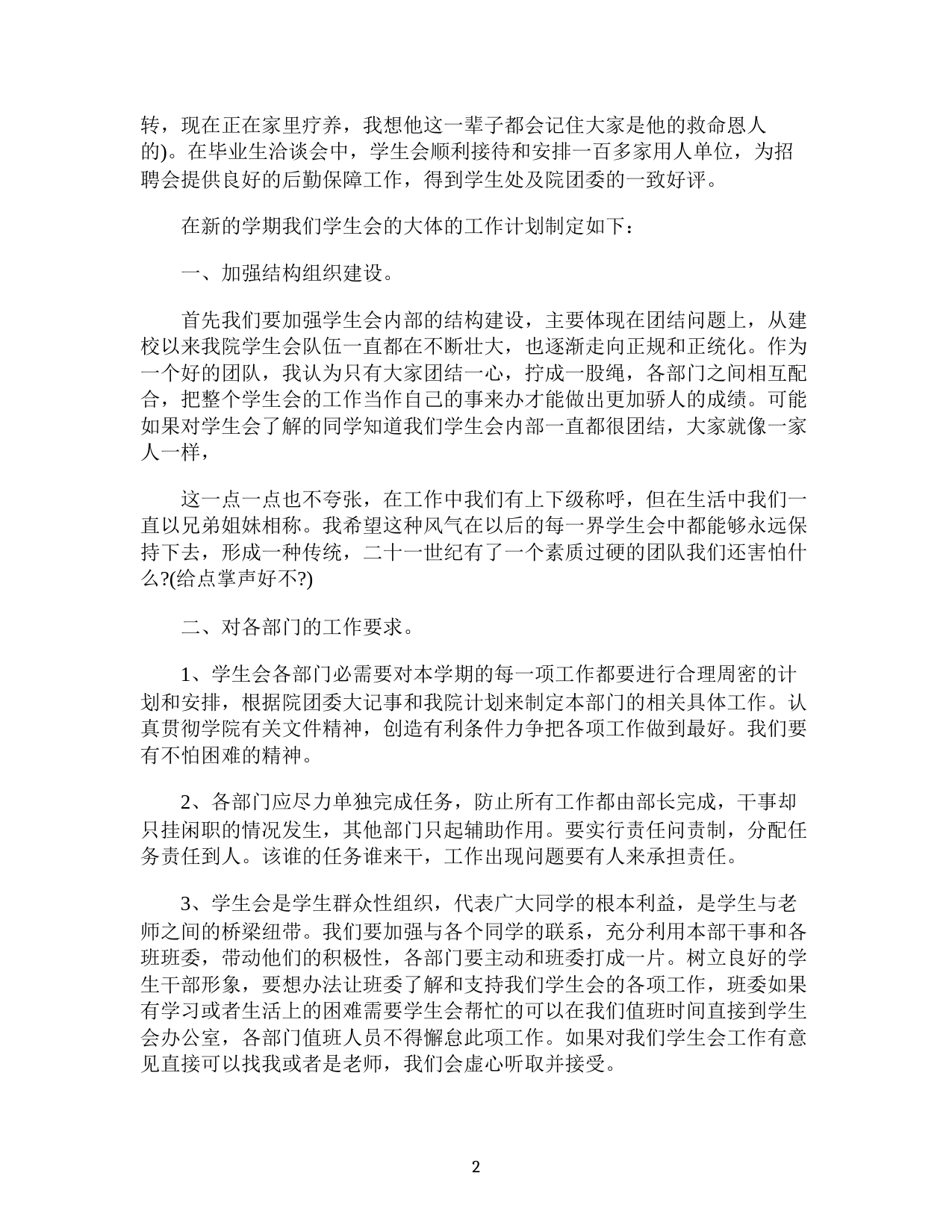 转，现在正在家里疗养，我想他这一辈子都会记住大家是他的救命恩人的)。在毕业生洽谈会中，学生会顺利接待和安排一百多家用人单位，为招聘会提供良好的后勤保障工作，得到学生处及院团委的一致好评。

在新的学期我们学生会的大体的工作计划制定如下：

一、加强结构组织建设。

首先我们要加强学生会内部的结构建设，主要体现在团结问题上，从建校以来我院学生会队伍一直都在不断壮大，也逐渐走向正规和正统化。作为一个好的团队，我认为只有大家团结一心，拧成一股绳，各部门之间相互配合，把整个学生会的工作当作自己的事来办才能做出更加骄人的成绩。可能如果对学生会了解的同学知道我们学生会内部一直都很团结，大家就像一家人一样，

这一点一点也不夸张，在工作中我们有上下级称呼，但在生活中我们一直以兄弟姐妹相称。我希望这种风气在以后的每一界学生会中都能够永远保持下去，形成一种传统，二十一世纪有了一个素质过硬的团队我们还害怕什么?(给点掌声好不?)

二、对各部门的工作要求。

1、学生会各部门必需要对本学期的每一项工作都要进行合理周密的计划和安排，根据院团委大记事和我院计划来制定本部门的相关具体工作。认真贯彻学院有关文件精神，创造有利条件力争把各项工作做到最好。我们要有不怕困难的精神。

2、各部门应尽力单独完成任务，防止所有工作都由部长完成，干事却只挂闲职的情况发生，其他部门只起辅助作用。要实行责任问责制，分配任务责任到人。该谁的任务谁来干，工作出现问题要有人来承担责任。

3、学生会是学生群众性组织，代表广大同学的根本利益，是学生与老师之间的桥梁纽带。我们要加强与各个同学的联系，充分利用本部干事和各班班委，带动他们的积极性，各部门要主动和班委打成一片。树立良好的学生干部形象，要想办法让班委了解和支持我们学生会的各项工作，班委如果有学习或者生活上的困难需要学生会帮忙的可以在我们值班时间直接到学生会办公室，各部门值班人员不得懈怠此项工作。如果对我们学生会工作有意见直接可以找我或者是老师，我们会虚心听取并接受。

2